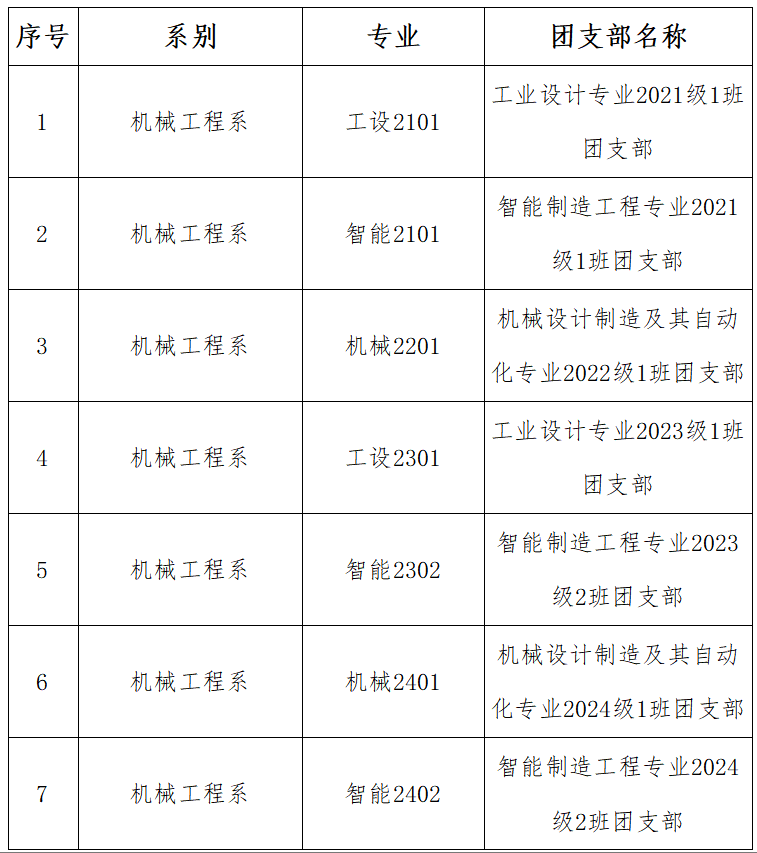 | 序号 | 系别 | 专业 | 团支部名称 |
|---|---|---|---|
| 1 | 机械工程系 | 工设2101 | 工业设计专业2021级1班团支部 |
| 2 | 机械工程系 | 智能2101 | 智能制造工程专业2021级1班团支部 |
| 3 | 机械工程系 | 机械2201 | 机械设计制造及其自动化专业2022级1班团支部 |
| 4 | 机械工程系 | 工设2301 | 工业设计专业2023级1班团支部 |
| 5 | 机械工程系 | 智能2302 | 智能制造工程专业2023级2班团支部 |
| 6 | 机械工程系 | 机械2401 | 机械设计制造及其自动化专业2024级1班团支部 |
| 7 | 机械工程系 | 智能2402 | 智能制造工程专业2024级2班团支部 |